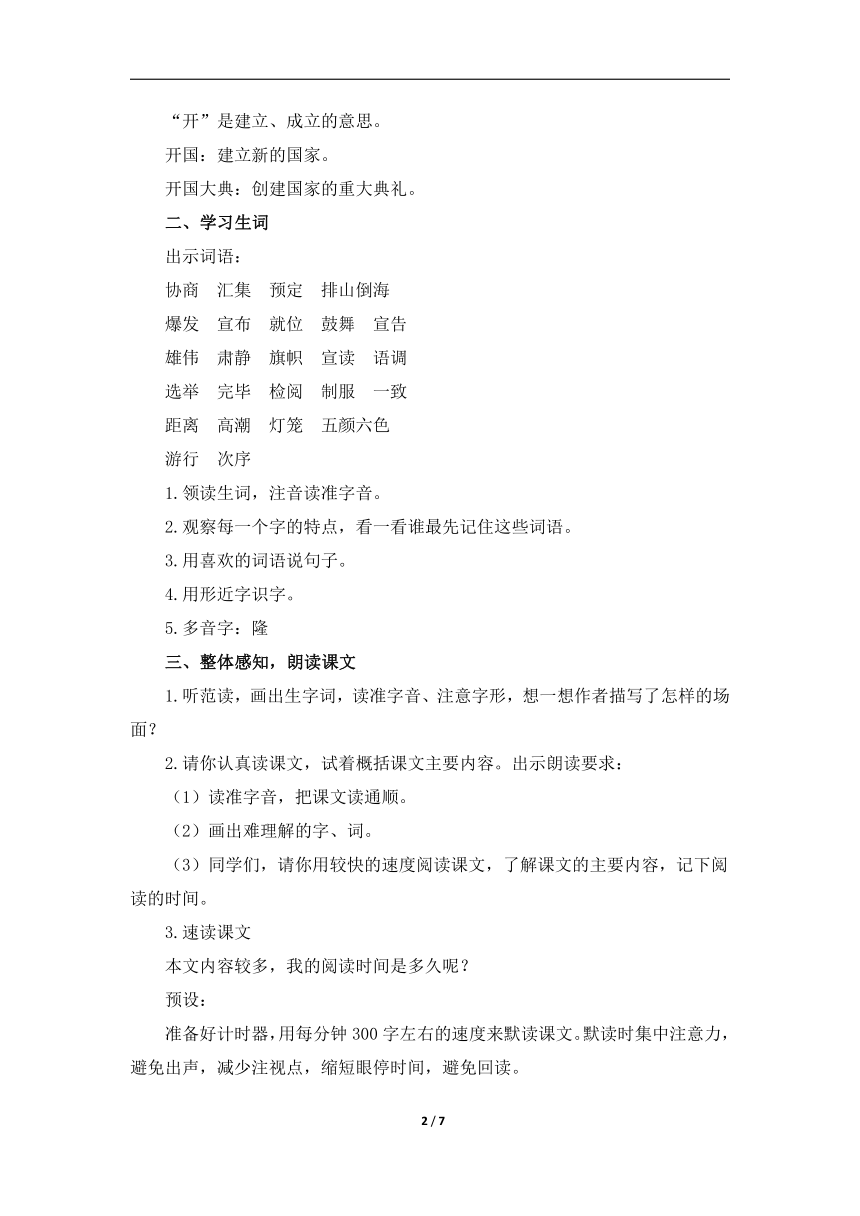 “开”是建立、成立的意思。

开国：建立新的国家。

开国大典：创建国家的重大典礼。

二、学习生词

出示词语：

协商　汇集　预定　排山倒海

爆发　宣布　就位　鼓舞　宣告

雄伟　肃静　旗帜　宣读　语调

选举　完毕　检阅　制服　一致

距离　高潮　灯笼　五颜六色

游行　次序

1.领读生词，注音读准字音。

2.观察每一个字的特点，看一看谁最先记住这些词语。

3.用喜欢的词语说句子。

4.用形近字识字。

5.多音字：隆

三、整体感知，朗读课文

1.听范读，画出生字词，读准字音、注意字形，想一想作者描写了怎样的场面？

2.请你认真读课文，试着概括课文主要内容。出示朗读要求：

（1）读准字音，把课文读通顺。

（2）画出难理解的字、词。

（3）同学们，请你用较快的速度阅读课文，了解课文的主要内容，记下阅读的时间。

3.速读课文

本文内容较多，我的阅读时间是多久呢？

预设：

准备好计时器，用每分钟 300 字左右的速度来默读课文。默读时集中注意力，避免出声，减少注视点，缩短眼停时间，避免回读。

2 / 7